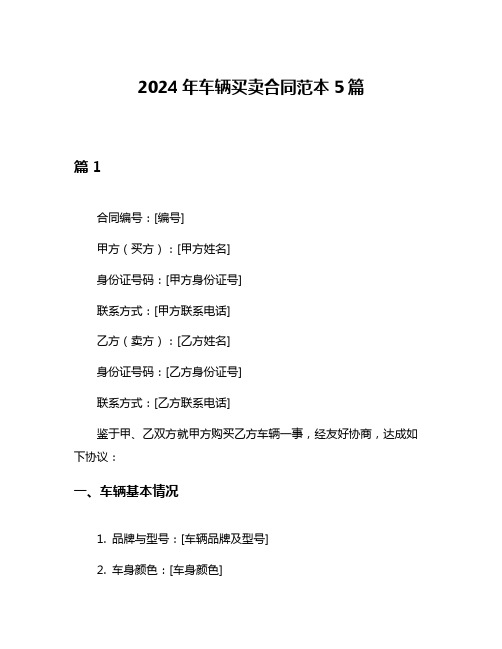 2024 年车辆买卖合同范本 5 篇

篇 1

合同编号：[编号]

甲方（买方）：[甲方姓名]

身份证号码：[甲方身份证号]

联系方式：[甲方联系电话]

乙方（卖方）：[乙方姓名]

身份证号码：[乙方身份证号]

联系方式：[乙方联系电话]

鉴于甲、乙双方就甲方购买乙方车辆一事，经友好协商，达成如下协议：

一、车辆基本情况

1. 品牌与型号：[车辆品牌及型号]

2. 车身颜色：[车身颜色]